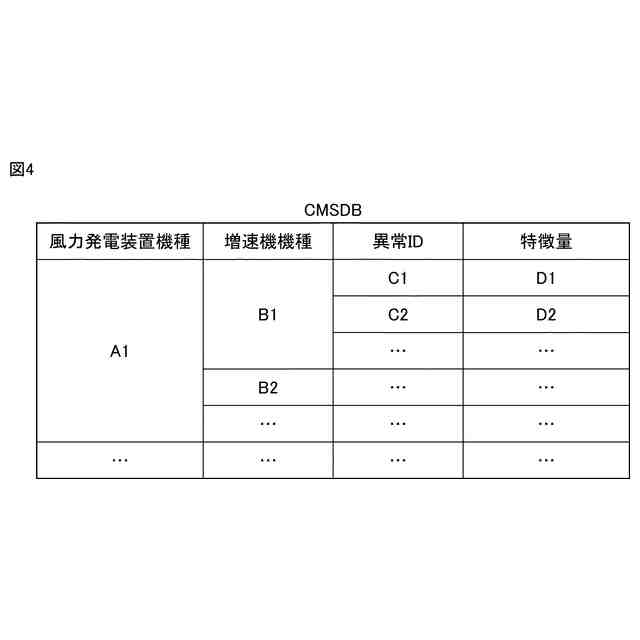 図4

CMSDB

| 風力発電装置機種 | 増速機機種 | 異常ID | 特徴量 |
|---|---|---|---|
| A1 | B1 | C1 | D1 |
| | | C2 | D2 |
| | | … | … |
| | B2 | … | … |
| | … | … | … |
| … | … | … | … |